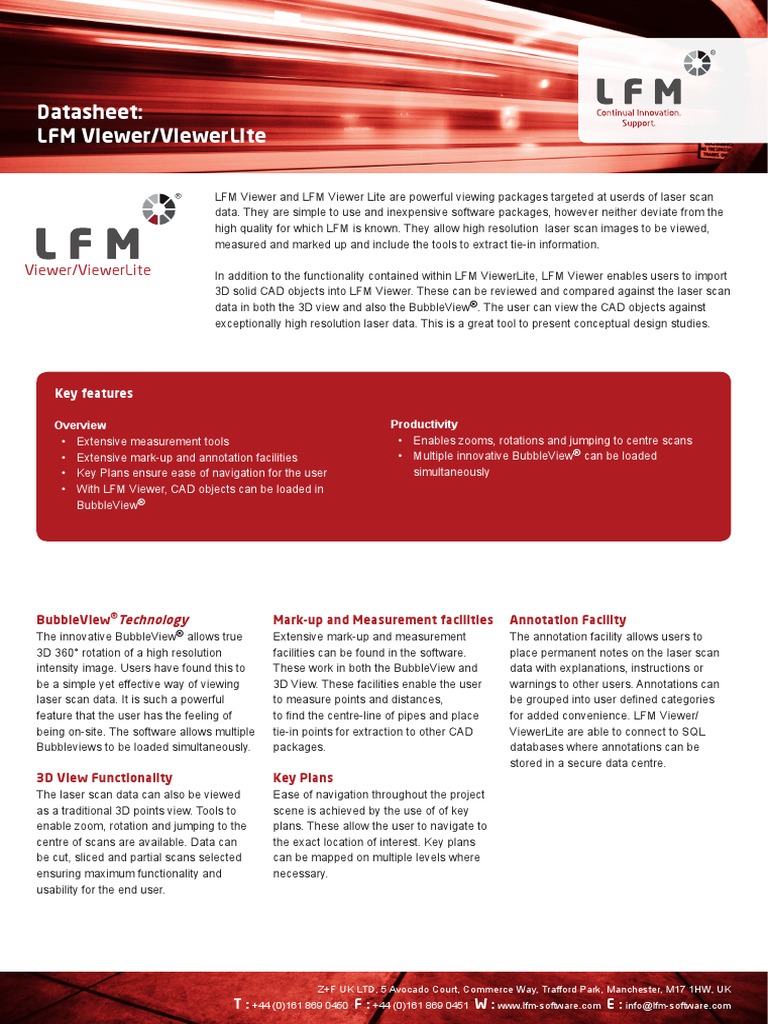 Datasheet:
LFM Viewer/ViewerLite

LFM
Continual Innovation.
Support.

LFM
Viewer/ViewerLite

LFM Viewer and LFM Viewer Lite are powerful viewing packages targeted at userds of laser scan data. They are simple to use and inexpensive software packages, however neither deviate from the high quality for which LFM is known. They allow high resolution laser scan images to be viewed, measured and marked up and include the tools to extract tie-in information.

In addition to the functionality contained within LFM ViewerLite, LFM Viewer enables users to import 3D solid CAD objects into LFM Viewer. These can be reviewed and compared against the laser scan data in both the 3D view and also the BubbleView®. The user can view the CAD objects against exceptionally high resolution laser data. This is a great tool to present conceptual design studies.

Key features

Overview
• Extensive measurement tools
• Extensive mark-up and annotation facilities
• Key Plans ensure ease of navigation for the user
• With LFM Viewer, CAD objects can be loaded in BubbleView®

Productivity
• Enables zooms, rotations and jumping to centre scans
• Multiple innovative BubbleView® can be loaded simultaneously

BubbleView® Technology
The innovative BubbleView® allows true 3D 360° rotation of a high resolution intensity image. Users have found this to be a simple yet effective way of viewing laser scan data. It is such a powerful feature that the user has the feeling of being on-site. The software allows multiple Bubbleviews to be loaded simultaneously.

3D View Functionality
The laser scan data can also be viewed as a traditional 3D points view. Tools to enable zoom, rotation and jumping to the centre of scans are available. Data can be cut, sliced and partial scans selected ensuring maximum functionality and usability for the end user.

Mark-up and Measurement facilities
Extensive mark-up and measurement facilities can be found in the software. These work in both the BubbleView and 3D View. These facilities enable the user to measure points and distances, to find the centre-line of pipes and place tie-in points for extraction to other CAD packages.

Key Plans
Ease of navigation throughout the project scene is achieved by the use of of key plans. These allow the user to navigate to the exact location of interest. Key plans can be mapped on multiple levels where necessary.

Annotation Facility
The annotation facility allows users to place permanent notes on the laser scan data with explanations, instructions or warnings to other users. Annotations can be grouped into user defined categories for added convenience. LFM Viewer/ ViewerLite are able to connect to SQL databases where annotations can be stored in a secure data centre.

Z+F UK LTD, 5 Avocado Court, Commerce Way, Trafford Park, Manchester, M17 1HW, UK
T : +44 (0)161 869 0450 F : +44 (0)161 869 0451 W : www.lfm-software.com E : info@lfm-software.com